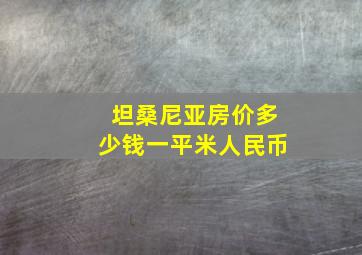 坦桑尼亚房价多少钱一平米人民币